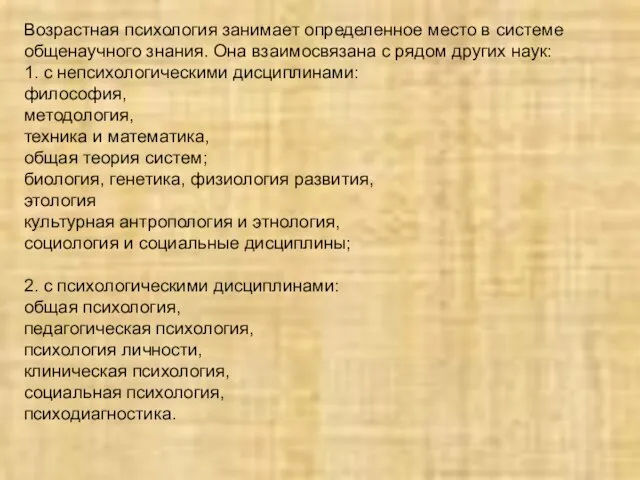 Возрастная психология занимает определенное место в системе общенаучного знания. Она взаимосвязана с рядом других наук:
1. с непсихологическими дисциплинами:
философия,
методология,
техника и математика,
общая теория систем;
биология, генетика, физиология развития,
этология
культурная антропология и этнология,
социология и социальные дисциплины;

2. с психологическими дисциплинами:
общая психология,
педагогическая психология,
психология личности,
клиническая психология,
социальная психология,
психодиагностика.